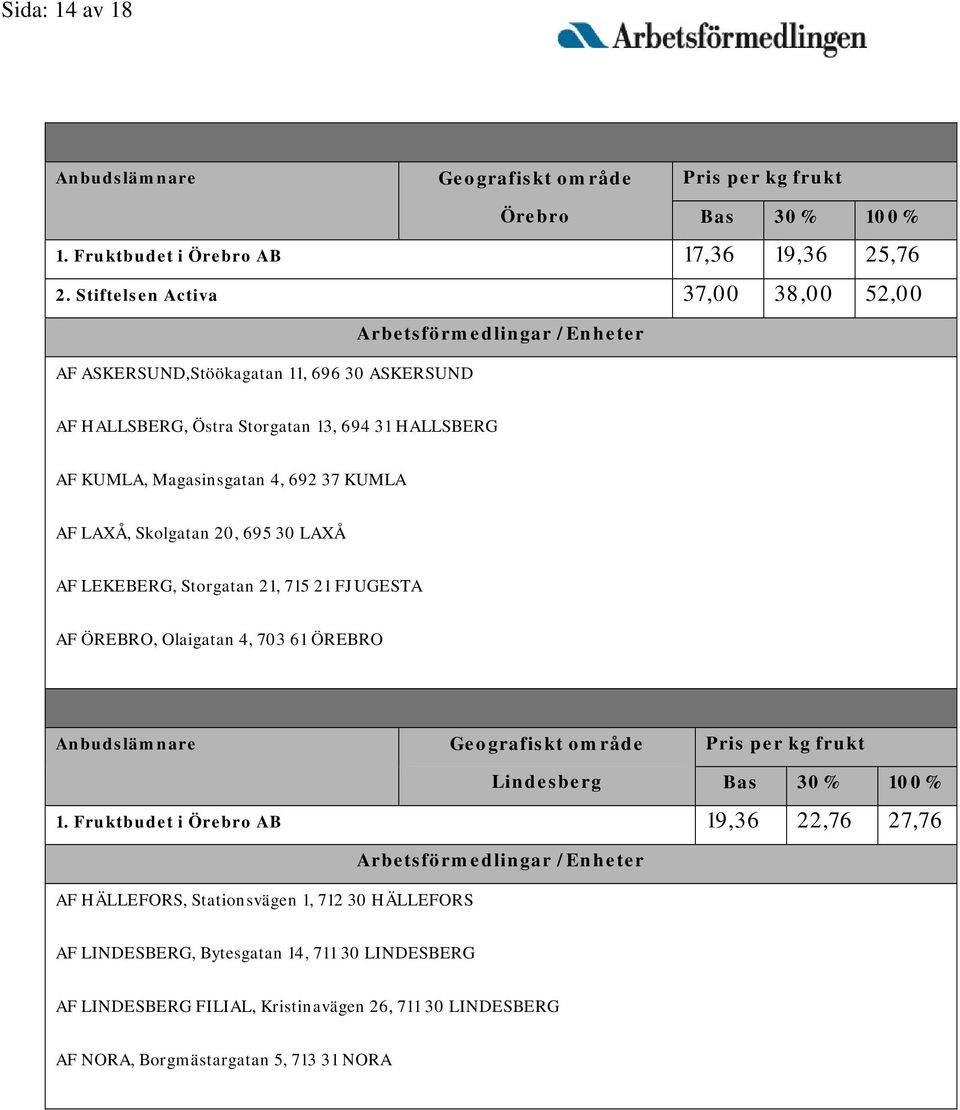 Sida: 14 av 18

Arbetsförmedlingen

| Anbudslämnare | Geografiskt område | Pris per kg frukt | | |
|---|---|---|---|---|
| | Örebro | Bas | 30 % | 100 % |
| 1. Fruktbudet i Örebro AB | | 17,36 | 19,36 | 25,76 |
| 2. Stiftelsen Activa | | 37,00 | 38,00 | 52,00 |

Arbetsförmedlingar / Enheter

AF ASKERSUND,Stöökagatan 11, 696 30 ASKERSUND

AF HALLSBERG, Östra Storgatan 13, 694 31 HALLSBERG

AF KUMLA, Magasinsgatan 4, 692 37 KUMLA

AF LAXÅ, Skolgatan 20, 695 30 LAXÅ

AF LEKEBERG, Storgatan 21, 715 21 FJUGESTA

AF ÖREBRO, Olaigatan 4, 703 61 ÖREBRO

| Anbudslämnare | Geografiskt område | Pris per kg frukt | | |
|---|---|---|---|---|
| | Lindesberg | Bas | 30 % | 100 % |
| 1. Fruktbudet i Örebro AB | | 19,36 | 22,76 | 27,76 |

Arbetsförmedlingar / Enheter

AF HÄLLEFORS, Stationsvägen 1, 712 30 HÄLLEFORS

AF LINDESBERG, Bytesgatan 14, 711 30 LINDESBERG

AF LINDESBERG FILIAL, Kristinavägen 26, 711 30 LINDESBERG

AF NORA, Borgmästargatan 5, 713 31 NORA